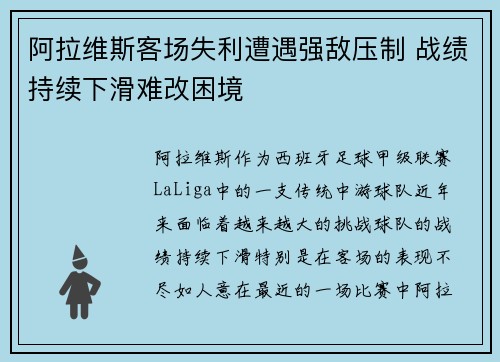 阿拉维斯客场失利遭遇强敌压制 战绩持续下滑难改困境

阿拉维斯作为西班牙足球甲级联赛LaLiga中的一支传统中游球队近年来面临着越来越大的挑战球队的战绩持续下滑特别是在客场的表现不尽如人意在最近的一场比赛中阿拉